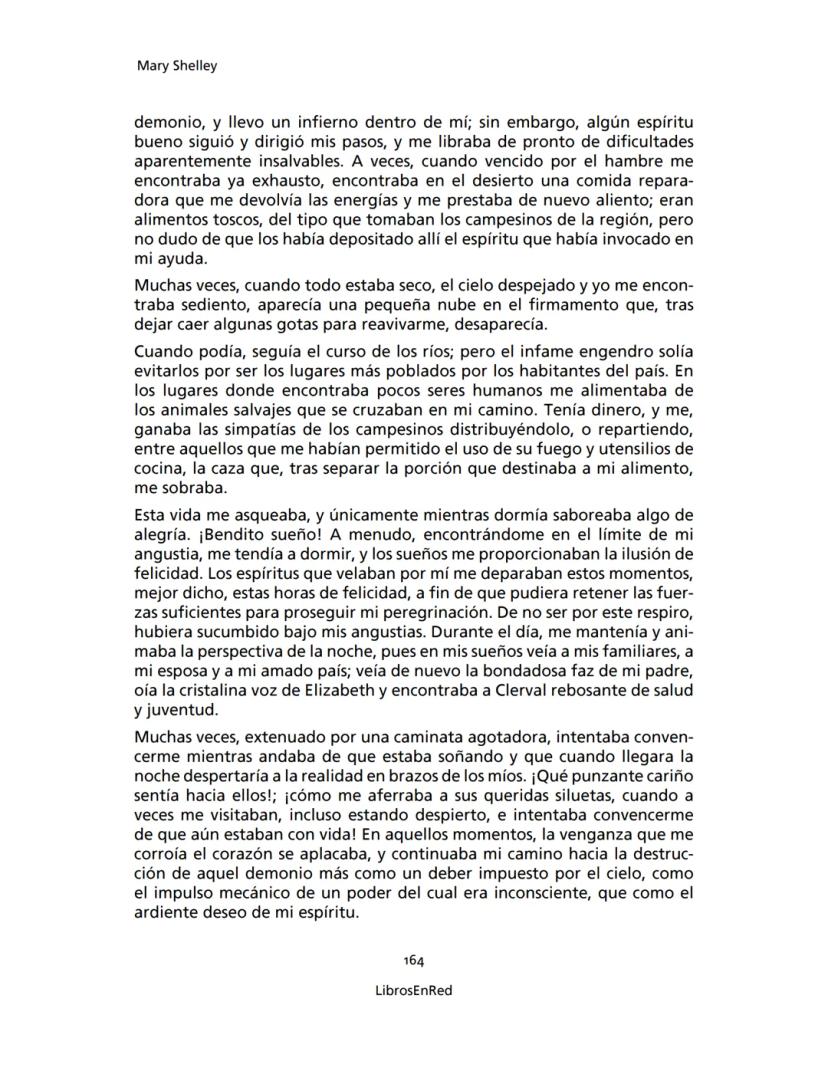 Mary Shelley

demonio, y llevo un infierno dentro de mí; sin embargo, algún espíritu bueno siguió y dirigió mis pasos, y me libraba de pronto de dificultades aparentemente insalvables. A veces, cuando vencido por el hambre me encontraba ya exhausto, encontraba en el desierto una comida reparadora que me devolvía las energías y me prestaba de nuevo aliento; eran alimentos toscos, del tipo que tomaban los campesinos de la región, pero no dudo de que los había depositado allí el espíritu que había invocado en mi ayuda.

Muchas veces, cuando todo estaba seco, el cielo despejado y yo me encontraba sediento, aparecía una pequeña nube en el firmamento que, tras dejar caer algunas gotas para reavivarme, desaparecía.

Cuando podía, seguía el curso de los ríos; pero el infame engendro solía evitarlos por ser los lugares más poblados por los habitantes del país. En los lugares donde encontraba pocos seres humanos me alimentaba de los animales salvajes que se cruzaban en mi camino. Tenía dinero, y me, ganaba las simpatías de los campesinos distribuyéndolo, o repartiendo, entre aquellos que me habían permitido el uso de su fuego y utensilios de cocina, la caza que, tras separar la porción que destinaba a mi alimento, me sobraba.

Esta vida me asqueaba, y únicamente mientras dormía saboreaba algo de alegría. ¡Bendito sueño! A menudo, encontrándome en el límite de mi angustia, me tendía a dormir, y los sueños me proporcionaban la ilusión de felicidad. Los espíritus que velaban por mí me deparaban estos momentos, mejor dicho, estas horas de felicidad, a fin de que pudiera retener las fuerzas suficientes para proseguir mi peregrinación. De no ser por este respiro, hubiera sucumbido bajo mis angustias. Durante el día, me mantenía y animaba la perspectiva de la noche, pues en mis sueños veía a mis familiares, a mi esposa y a mi amado país; veía de nuevo la bondadosa faz de mi padre, oía la cristalina voz de Elizabeth y encontraba a Clerval rebosante de salud y juventud.

Muchas veces, extenuado por una caminata agotadora, intentaba convencerme mientras andaba de que estaba soñando y que cuando llegara la noche despertaría a la realidad en brazos de los míos. ¡Qué punzante cariño sentía hacia ellos!; ¡cómo me aferraba a sus queridas siluetas, cuando a veces me visitaban, incluso estando despierto, e intentaba convencerme de que aún estaban con vida! En aquellos momentos, la venganza que me corroía el corazón se aplacaba, y continuaba mi camino hacia la destrucción de aquel demonio más como un deber impuesto por el cielo, como el impulso mecánico de un poder del cual era inconsciente, que como el ardiente deseo de mi espíritu.

164

LibrosEnRed